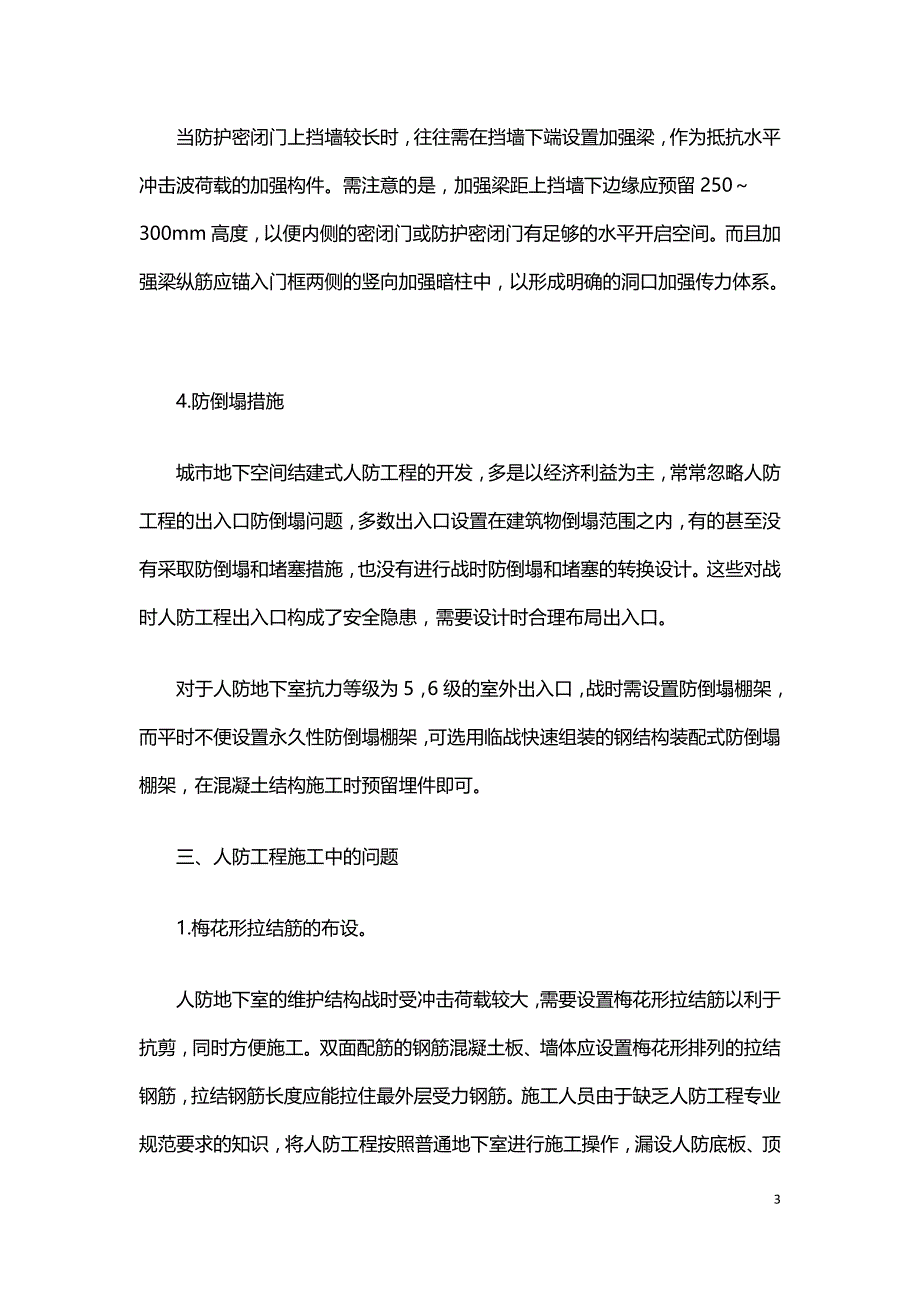 当防护密闭门上挡墙较长时，往往需在挡墙下端设置加强梁，作为抵抗水平冲击波荷载的加强构件。需注意的是，加强梁距上挡墙下边缘应预留 250～300mm 高度，以便内侧的密闭门或防护密闭门有足够的水平开启空间。而且加强梁纵筋应锚入门框两侧的竖向加强暗柱中，以形成明确的洞口加强传力体系。

4.防倒塌措施

城市地下空间结建式人防工程的开发，多是以经济利益为主，常常忽略人防工程的出入口防倒塌问题，多数出入口设置在建筑物倒塌范围之内，有的甚至没有采取防倒塌和堵塞措施，也没有进行战时防倒塌和堵塞的转换设计。这些对战时人防工程出入口构成了安全隐患，需要设计时合理布局出入口。

对于人防地下室抗力等级为 5，6 级的室外出入口，战时需设置防倒塌棚架，而平时不便设置永久性防倒塌棚架，可选用临战快速组装的钢结构装配式防倒塌棚架，在混凝土结构施工时预留埋件即可。

三、人防工程施工中的问题

1.梅花形拉结筋的布设。

人防地下室的维护结构战时受冲击荷载较大，需要设置梅花形拉结筋以利于抗剪，同时方便施工。双面配筋的钢筋混凝土板、墙体应设置梅花形排列的拉结钢筋，拉结钢筋长度应能拉住最外层受力钢筋。施工人员由于缺乏人防工程专业规范要求的知识，将人防工程按照普通地下室进行施工操作，漏设人防底板、顶

3